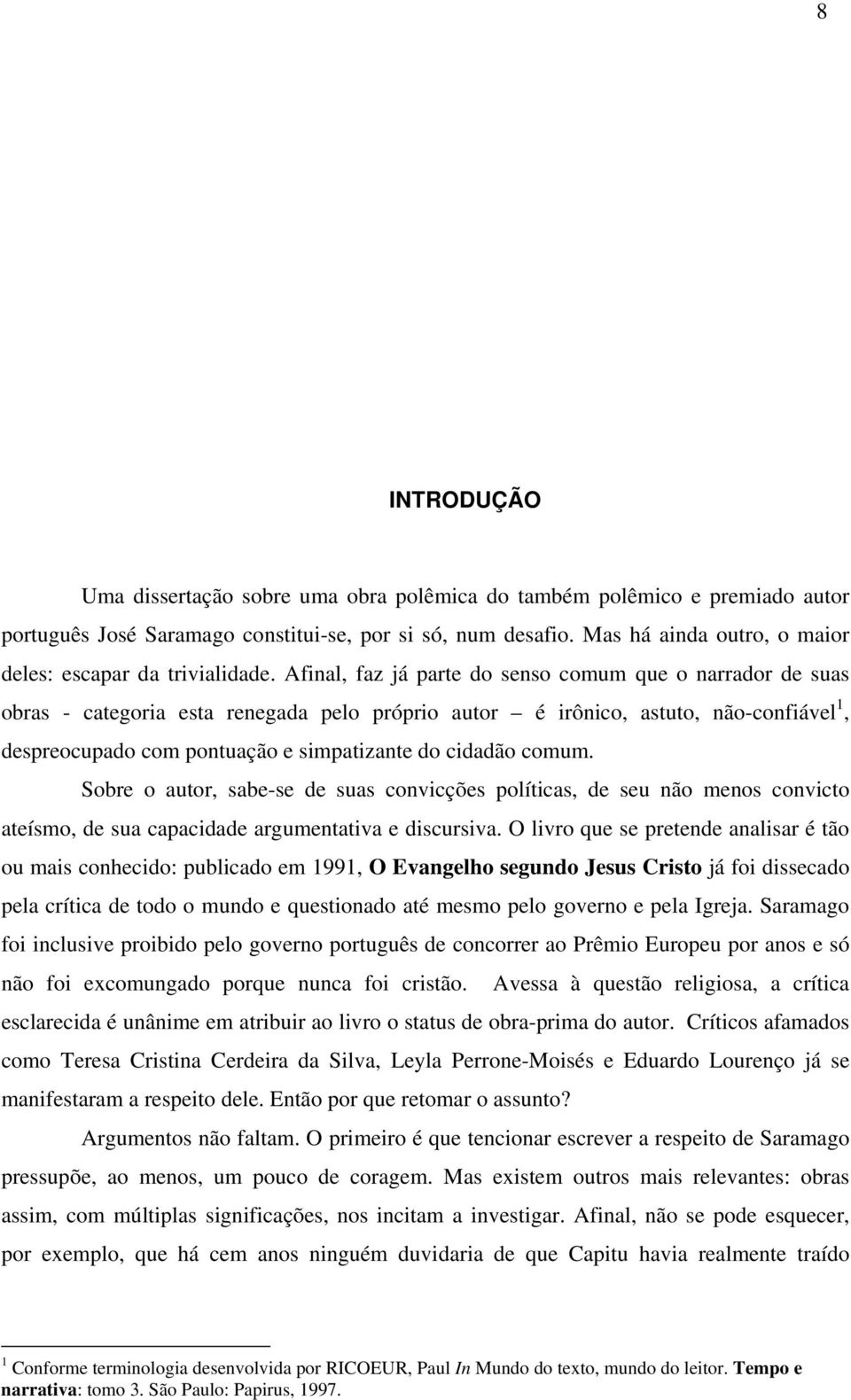 8

INTRODUÇÃO

Uma dissertação sobre uma obra polêmica do também polêmico e premiado autor português José Saramago constitui-se, por si só, num desafio. Mas há ainda outro, o maior deles: escapar da trivialidade. Afinal, faz já parte do senso comum que o narrador de suas obras - categoria esta renegada pelo próprio autor – é irônico, astuto, não-confiável$^1$, despreocupado com pontuação e simpatizante do cidadão comum.

Sobre o autor, sabe-se de suas convicções políticas, de seu não menos convicto ateísmo, de sua capacidade argumentativa e discursiva. O livro que se pretende analisar é tão ou mais conhecido: publicado em 1991, O Evangelho segundo Jesus Cristo já foi dissecado pela crítica de todo o mundo e questionado até mesmo pelo governo e pela Igreja. Saramago foi inclusive proibido pelo governo português de concorrer ao Prêmio Europeu por anos e só não foi excomungado porque nunca foi cristão. Avessa à questão religiosa, a crítica esclarecida é unânime em atribuir ao livro o status de obra-prima do autor. Críticos afamados como Teresa Cristina Cerdeira da Silva, Leyla Perrone-Moisés e Eduardo Lourenço já se manifestaram a respeito dele. Então por que retomar o assunto?

Argumentos não faltam. O primeiro é que tencionar escrever a respeito de Saramago pressupõe, ao menos, um pouco de coragem. Mas existem outros mais relevantes: obras assim, com múltiplas significações, nos incitam a investigar. Afinal, não se pode esquecer, por exemplo, que há cem anos ninguém duvidaria de que Capitu havia realmente traído

$^1$ Conforme terminologia desenvolvida por RICOEUR, Paul In Mundo do texto, mundo do leitor. Tempo e narrativa: tomo 3. São Paulo: Papirus, 1997.